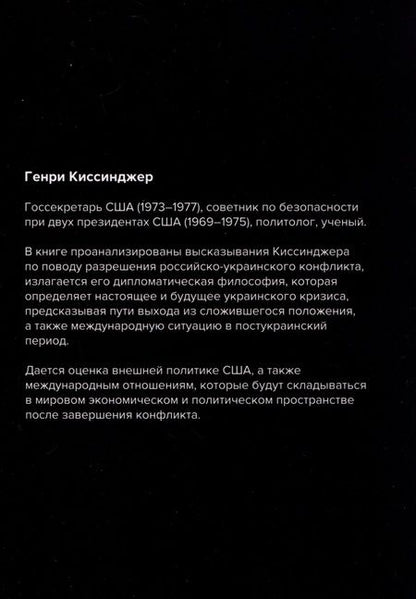 Генри Киссинджер

Госсекретарь США (1973–1977), советник по безопасности при двух президентах США (1969–1975), политолог, ученый.

В книге проанализированы высказывания Киссинджера по поводу разрешения российско-украинского конфликта, излагается его дипломатическая философия, которая определяет настоящее и будущее украинского кризиса, предсказывая пути выхода из сложившегося положения, а также международную ситуацию в постукраинский период.

Дается оценка внешней политике США, а также международным отношениям, которые будут складываться в мировом экономическом и политическом пространстве после завершения конфликта.